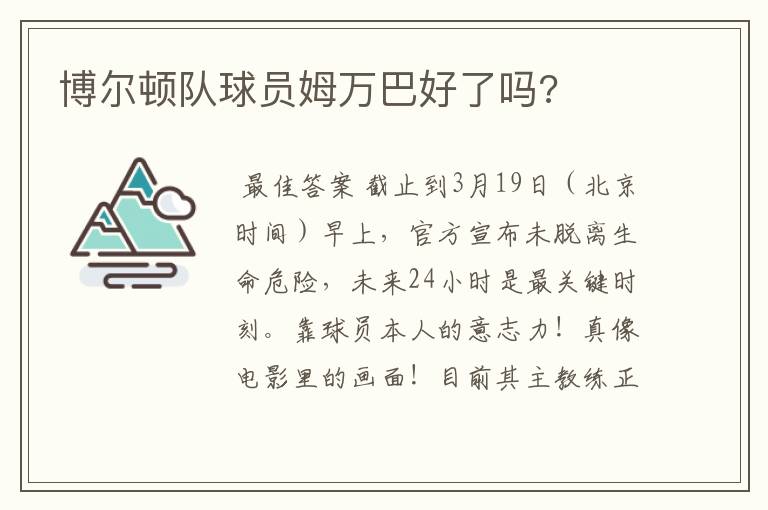 博尔顿队球员姆万巴好了吗?

最佳答案 截止到3月19日（北京时间）早上，官方宣布未脱离生命危险，未来24小时是最关键时刻。靠球员本人的意志力！真像电影里的画面！目前其主教练正